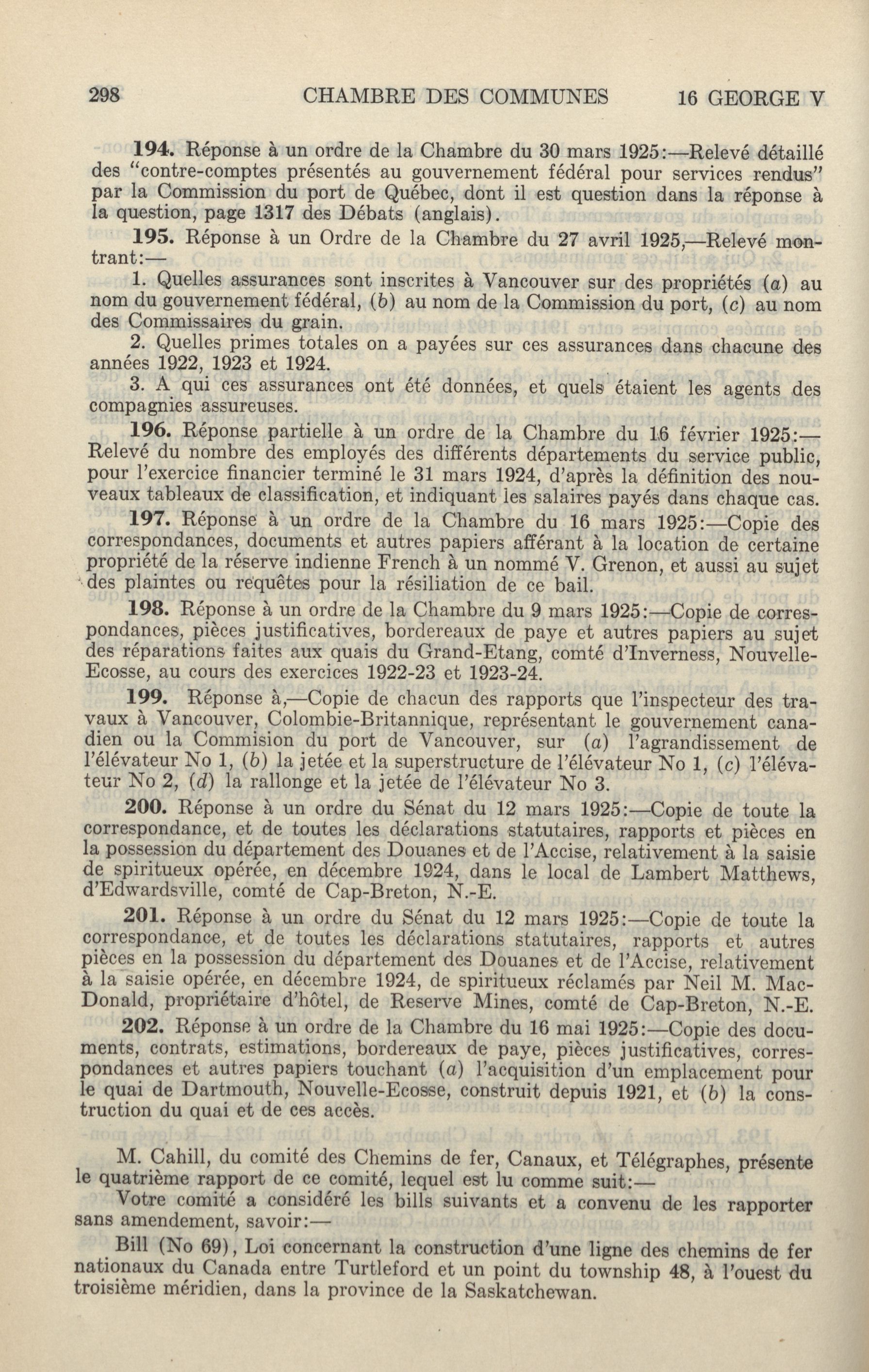 298 CHAMBRE DES COMMUNES 16 GEORGE V

194. Réponse à un ordre de la Chambre du 30 mars 1925:—Relevé détaillé des "contre-comptes présentés au gouvernement fédéral pour services rendus" par la Commission du port de Québec, dont il est question dans la réponse à la question, page 1317 des Débats (anglais).

195. Réponse à un Ordre de la Chambre du 27 avril 1925,—Relevé montrant:—

1. Quelles assurances sont inscrites à Vancouver sur des propriétés (a) au nom du gouvernement fédéral, (b) au nom de la Commission du port, (c) au nom des Commissaires du grain.

2. Quelles primes totales on a payées sur ces assurances dans chacune des années 1922, 1923 et 1924.

3. A qui ces assurances ont été données, et quels étaient les agents des compagnies assureuses.

196. Réponse partielle à un ordre de la Chambre du 16 février 1925:—Relevé du nombre des employés des différents départements du service public, pour l'exercice financier terminé le 31 mars 1924, d'après la définition des nouveaux tableaux de classification, et indiquant les salaires payés dans chaque cas.

197. Réponse à un ordre de la Chambre du 16 mars 1925:—Copie des correspondances, documents et autres papiers afférant à la location de certaine propriété de la réserve indienne French à un nommé V. Grenon, et aussi au sujet des plaintes ou requêtes pour la résiliation de ce bail.

198. Réponse à un ordre de la Chambre du 9 mars 1925:—Copie de correspondances, pièces justificatives, bordereaux de paye et autres papiers au sujet des réparations faites aux quais du Grand-Etang, comté d'Inverness, Nouvelle-Ecosse, au cours des exercices 1922-23 et 1923-24.

199. Réponse à,—Copie de chacun des rapports que l'inspecteur des travaux à Vancouver, Colombie-Britannique, représentant le gouvernement canadien ou la Commision du port de Vancouver, sur (a) l'agrandissement de l'élévateur No 1, (b) la jetée et la superstructure de l'élévateur No 1, (c) l'élévateur No 2, (d) la rallonge et la jetée de l'élévateur No 3.

200. Réponse à un ordre du Sénat du 12 mars 1925:—Copie de toute la correspondance, et de toutes les déclarations statutaires, rapports et pièces en la possession du département des Douanes et de l'Accise, relativement à la saisie de spiritueux opérée, en décembre 1924, dans le local de Lambert Matthews, d'Edwardsville, comté de Cap-Breton, N.-E.

201. Réponse à un ordre du Sénat du 12 mars 1925:—Copie de toute la correspondance, et de toutes les déclarations statutaires, rapports et autres pièces en la possession du département des Douanes et de l'Accise, relativement à la saisie opérée, en décembre 1924, de spiritueux réclamés par Neil M. MacDonald, propriétaire d'hôtel, de Reserve Mines, comté de Cap-Breton, N.-E.

202. Réponse à un ordre de la Chambre du 16 mai 1925:—Copie des documents, contrats, estimations, bordereaux de paye, pièces justificatives, correspondances et autres papiers touchant (a) l'acquisition d'un emplacement pour le quai de Dartmouth, Nouvelle-Ecosse, construit depuis 1921, et (b) la construction du quai et de ces accès.

M. Cahill, du comité des Chemins de fer, Canaux, et Télégraphes, présente le quatrième rapport de ce comité, lequel est lu comme suit:—

Votre comité a considéré les bills suivants et a convenu de les rapporter sans amendement, savoir:—

Bill (No 69), Loi concernant la construction d'une ligne des chemins de fer nationaux du Canada entre Turtleford et un point du township 48, à l'ouest du troisième méridien, dans la province de la Saskatchewan.